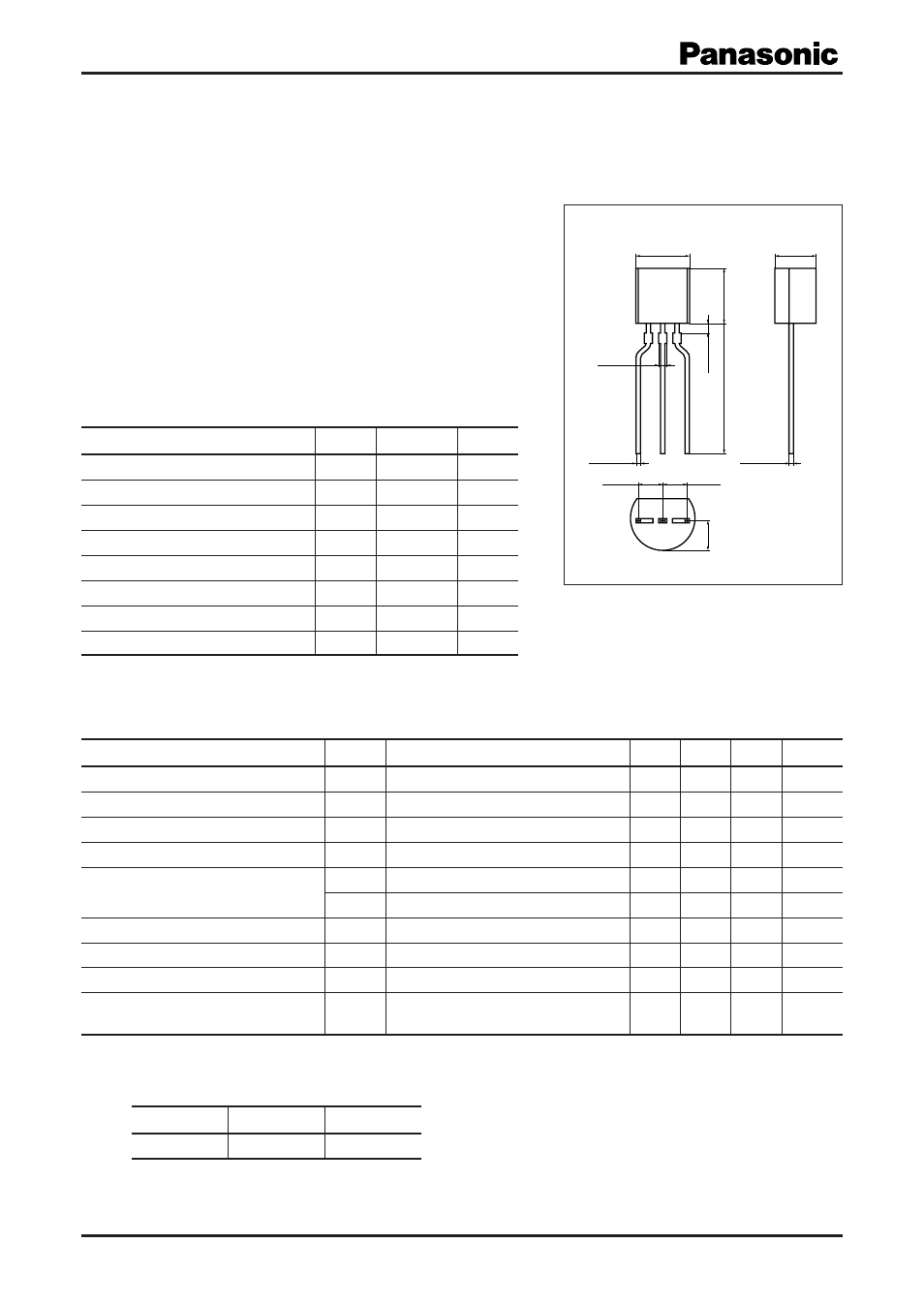 Panasonic